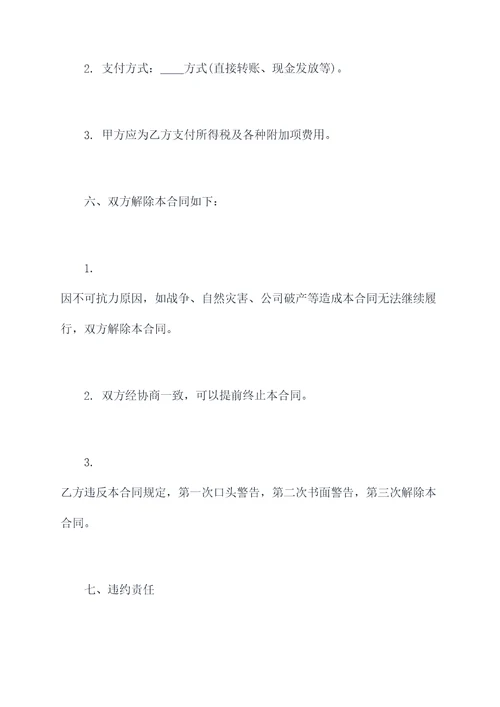 2. 支付方式：____方式(直接转账、现金发放等)。

3. 甲方应为乙方支付所得税及各种附加项费用。

六、双方解除本合同如下：

1.
因不可抗力原因，如战争、自然灾害、公司破产等造成本合同无法继续履行，双方解除本合同。

2. 双方经协商一致，可以提前终止本合同。

3.
乙方违反本合同规定，第一次口头警告，第二次书面警告，第三次解除本合同。

七、违约责任